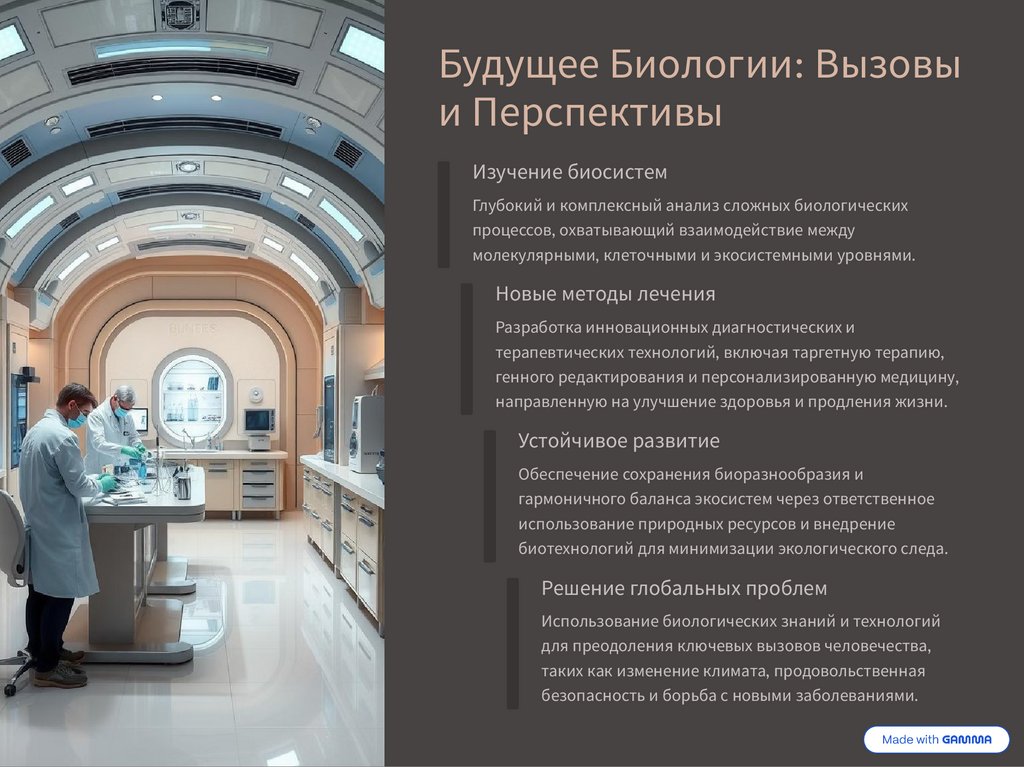 Будущее Биологии: Вызовы и Перспективы

Изучение биосистем

Глубокий и комплексный анализ сложных биологических процессов, охватывающий взаимодействие между молекулярными, клеточными и экосистемными уровнями.

Новые методы лечения

Разработка инновационных диагностических и терапевтических технологий, включая таргетную терапию, генного редактирования и персонализированную медицину, направленную на улучшение здоровья и продления жизни.

Устойчивое развитие

Обеспечение сохранения биоразнообразия и гармоничного баланса экосистем через ответственное использование природных ресурсов и внедрение биотехнологий для минимизации экологического следа.

Решение глобальных проблем

Использование биологических знаний и технологий для преодоления ключевых вызовов человечества, таких как изменение климата, продовольственная безопасность и борьба с новыми заболеваниями.

Made with GAMMA